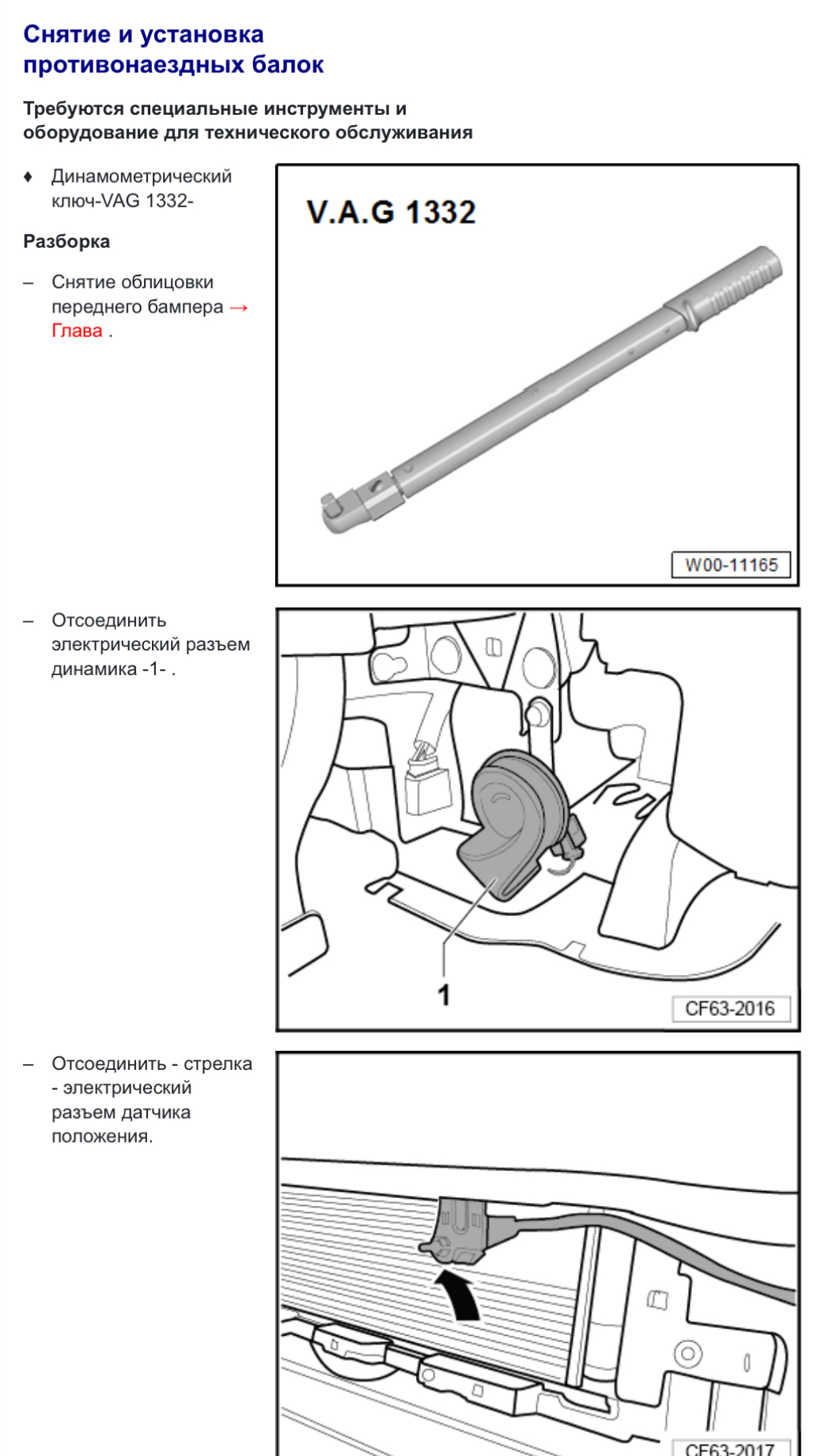 Снятие и установка противонаездных балок

Требуются специальные инструменты и оборудование для технического обслуживания

♦ Динамометрический ключ-VAG 1332-

V.A.G 1332

W00-11165

Разборка

– Снятие облицовки переднего бампера → Глава .

– Отсоединить электрический разъем динамика -1- .

1

CF63-2016

– Отсоединить - стрелка - электрический разъем датчика положения.

CF63-2017